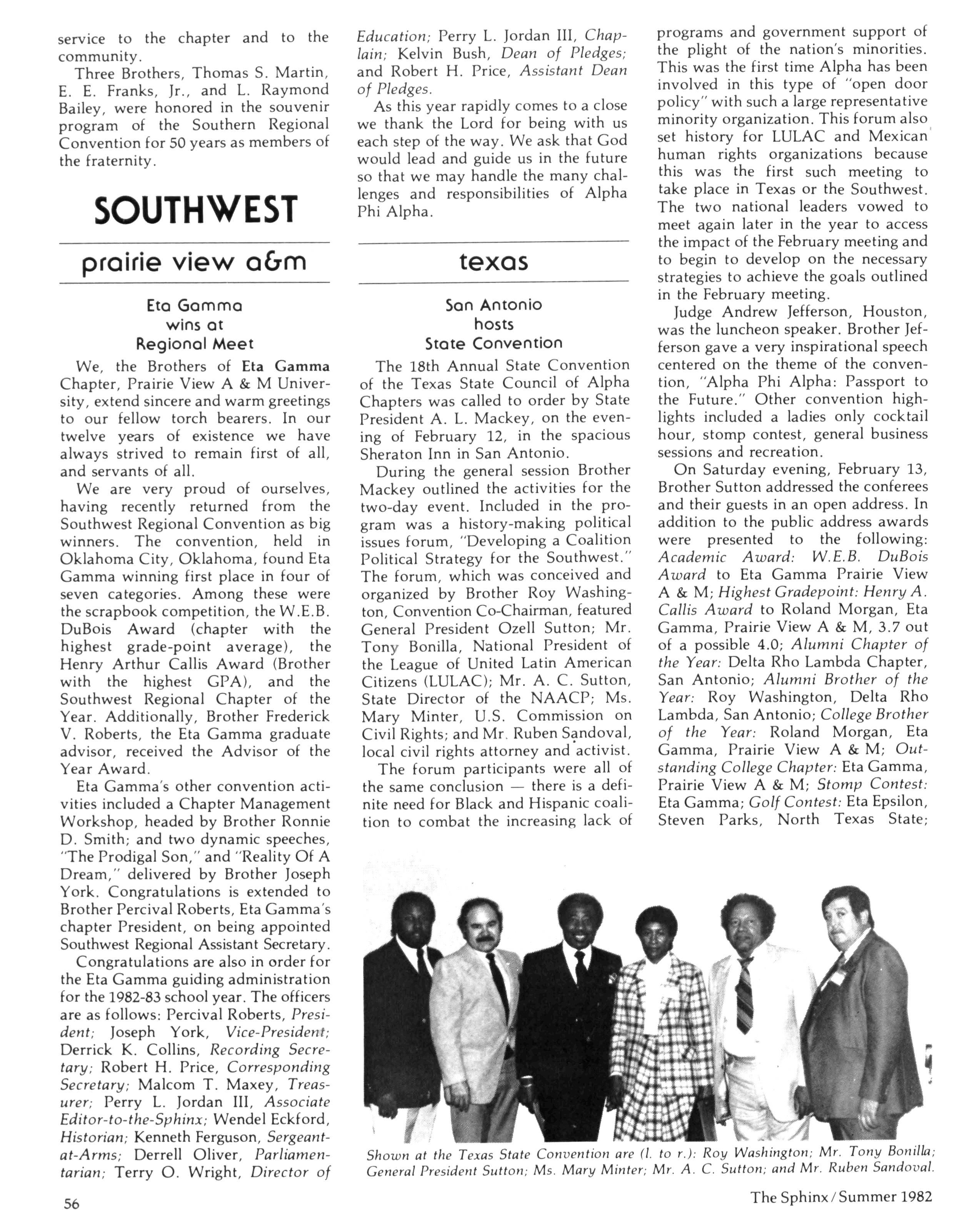 service to the chapter and to the community.

Three Brothers, Thomas S. Martin, E. E. Franks, Jr., and L. Raymond Bailey, were honored in the souvenir program of the Southern Regional Convention for 50 years as members of the fraternity.

SOUTHWEST

prairie view a&m

Eta Gamma wins at Regional Meet

We, the Brothers of Eta Gamma Chapter, Prairie View A & M University, extend sincere and warm greetings to our fellow torch bearers. In our twelve years of existence we have always strived to remain first of all, and servants of all.

We are very proud of ourselves, having recently returned from the Southwest Regional Convention as big winners. The convention, held in Oklahoma City, Oklahoma, found Eta Gamma winning first place in four of seven categories. Among these were the scrapbook competition, the W.E.B. DuBois Award (chapter with the highest grade-point average), the Henry Arthur Callis Award (Brother with the highest GPA), and the Southwest Regional Chapter of the Year. Additionally, Brother Frederick V. Roberts, the Eta Gamma graduate advisor, received the Advisor of the Year Award.

Eta Gamma's other convention activities included a Chapter Management Workshop, headed by Brother Ronnie D. Smith; and two dynamic speeches, "The Prodigal Son," and "Reality Of A Dream," delivered by Brother Joseph York. Congratulations is extended to Brother Percival Roberts, Eta Gamma's chapter President, on being appointed Southwest Regional Assistant Secretary.

Congratulations are also in order for the Eta Gamma guiding administration for the 1982-83 school year. The officers are as follows: Percival Roberts, President; Joseph York, Vice-President; Derrick K. Collins, Recording Secretary; Robert H. Price, Corresponding Secretary; Malcom T. Maxey, Treasurer; Perry L. Jordan III, Associate Editor-to-the-Sphinx; Wendel Eckford, Historian; Kenneth Ferguson, Sergeant-at-Arms; Derrell Oliver, Parliamentarian; Terry O. Wright, Director of Education; Perry L. Jordan III, Chaplain; Kelvin Bush, Dean of Pledges; and Robert H. Price, Assistant Dean of Pledges.

As this year rapidly comes to a close we thank the Lord for being with us each step of the way. We ask that God would lead and guide us in the future so that we may handle the many challenges and responsibilities of Alpha Phi Alpha.

texas

San Antonio hosts State Convention

The 18th Annual State Convention of the Texas State Council of Alpha Chapters was called to order by State President A. L. Mackey, on the evening of February 12, in the spacious Sheraton Inn in San Antonio.

During the general session Brother Mackey outlined the activities for the two-day event. Included in the program was a history-making political issues forum, "Developing a Coalition Political Strategy for the Southwest." The forum, which was conceived and organized by Brother Roy Washington, Convention Co-Chairman, featured General President Ozell Sutton; Mr. Tony Bonilla, National President of the League of United Latin American Citizens (LULAC); Mr. A. C. Sutton, State Director of the NAACP; Ms. Mary Minter, U.S. Commission on Civil Rights; and Mr. Ruben Sandoval, local civil rights attorney and activist.

The forum participants were all of the same conclusion — there is a definite need for Black and Hispanic coalition to combat the increasing lack of programs and government support of the plight of the nation's minorities. This was the first time Alpha has been involved in this type of "open door policy" with such a large representative minority organization. This forum also set history for LULAC and Mexican human rights organizations because this was the first such meeting to take place in Texas or the Southwest. The two national leaders vowed to meet again later in the year to access the impact of the February meeting and to begin to develop on the necessary strategies to achieve the goals outlined in the February meeting.

Judge Andrew Jefferson, Houston, was the luncheon speaker. Brother Jefferson gave a very inspirational speech centered on the theme of the convention, "Alpha Phi Alpha: Passport to the Future." Other convention highlights included a ladies only cocktail hour, stomp contest, general business sessions and recreation.

On Saturday evening, February 13, Brother Sutton addressed the conferees and their guests in an open address. In addition to the public address awards were presented to the following: Academic Award: W.E.B. DuBois Award to Eta Gamma Prairie View A & M; Highest Gradepoint: Henry A. Callis Award to Roland Morgan, Eta Gamma, Prairie View A & M, 3.7 out of a possible 4.0; Alumni Chapter of the Year: Delta Rho Lambda Chapter, San Antonio; Alumni Brother of the Year: Roy Washington, Delta Rho Lambda, San Antonio; College Brother of the Year: Roland Morgan, Eta Gamma, Prairie View A & M; Outstanding College Chapter: Eta Gamma, Prairie View A & M; Stomp Contest: Eta Gamma; Golf Contest: Eta Epsilon, Steven Parks, North Texas State;

Shown at the Texas State Convention are (l. to r.): Roy Washington; Mr. Tony Bonilla; General President Sutton; Ms. Mary Minter; Mr. A. C. Sutton; and Mr. Ruben Sandoval.

56

The Sphinx / Summer 1982